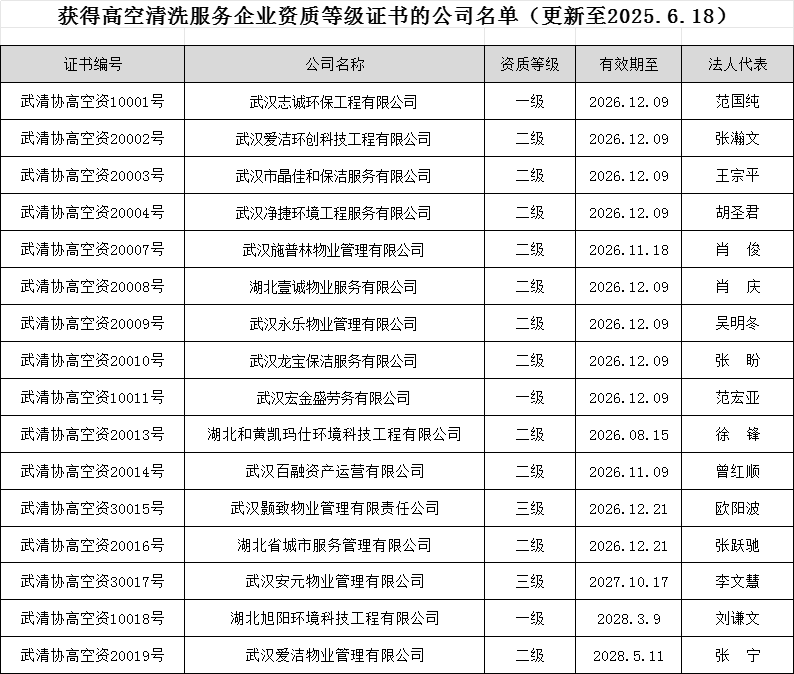 获得高空清洗服务企业资质等级证书的公司名单（更新至2025.6.18）

| 证书编号 | 公司名称 | 资质等级 | 有效期至 | 法人代表 |
|---|---|---|---|---|
| 武清协高空资10001号 | 武汉志诚环保工程有限公司 | 一级 | 2026.12.09 | 范国纯 |
| 武清协高空资20002号 | 武汉爱洁环创科技工程有限公司 | 二级 | 2026.12.09 | 张瀚文 |
| 武清协高空资20003号 | 武汉市晶佳和保洁服务有限公司 | 二级 | 2026.12.09 | 王宗平 |
| 武清协高空资20004号 | 武汉净捷环境工程服务有限公司 | 二级 | 2026.12.09 | 胡圣君 |
| 武清协高空资20007号 | 武汉施普林物业管理有限公司 | 二级 | 2026.11.18 | 肖 俊 |
| 武清协高空资20008号 | 湖北壹诚物业服务有限公司 | 二级 | 2026.12.09 | 肖 庆 |
| 武清协高空资20009号 | 武汉永乐物业管理有限公司 | 二级 | 2026.12.09 | 吴明冬 |
| 武清协高空资20010号 | 武汉龙宝保洁服务有限公司 | 二级 | 2026.12.09 | 张 盼 |
| 武清协高空资10011号 | 武汉宏金盛劳务有限公司 | 一级 | 2026.12.09 | 范宏亚 |
| 武清协高空资20013号 | 湖北和黄凯玛仕环境科技工程有限公司 | 二级 | 2026.08.15 | 徐 锋 |
| 武清协高空资20014号 | 武汉百融资产运营有限公司 | 二级 | 2026.11.09 | 曾红顺 |
| 武清协高空资30015号 | 武汉颢致物业管理有限责任公司 | 三级 | 2026.12.21 | 欧阳波 |
| 武清协高空资20016号 | 湖北省城市服务管理有限公司 | 二级 | 2026.12.21 | 张跃驰 |
| 武清协高空资30017号 | 武汉安元物业管理有限公司 | 三级 | 2027.10.17 | 李文慧 |
| 武清协高空资10018号 | 湖北旭阳环境科技工程有限公司 | 一级 | 2028.3.9 | 刘谦文 |
| 武清协高空资20019号 | 武汉爱洁物业管理有限公司 | 二级 | 2028.5.11 | 张 宁 |